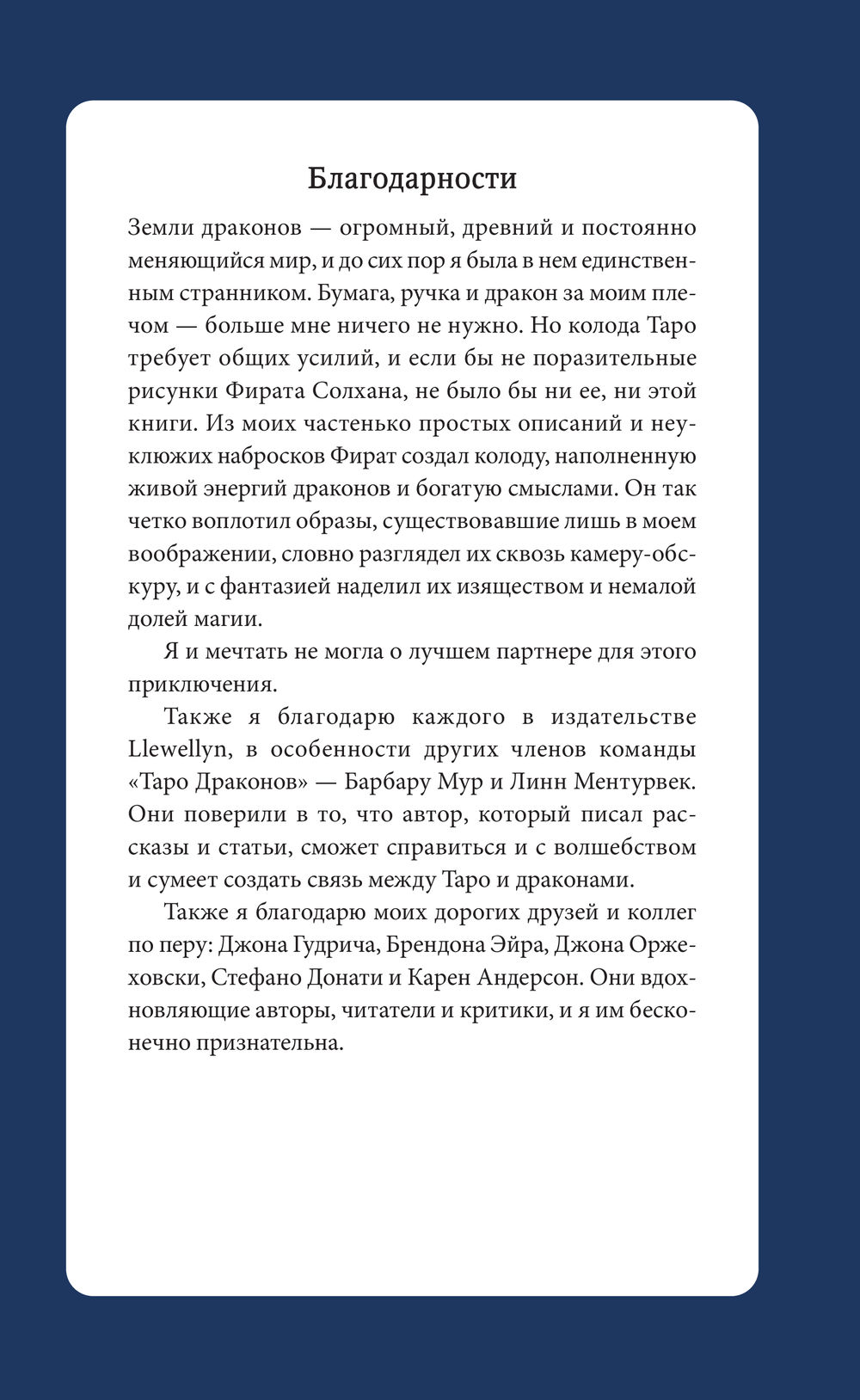 Благодарности

Земли драконов — огромный, древний и постоянно меняющийся мир, и до сих пор я была в нем единственным странником. Бумага, ручка и дракон за моим плечом — больше мне ничего не нужно. Но колода Таро требует общих усилий, и если бы не поразительные рисунки Фирата Солхана, не было бы ни ее, ни этой книги. Из моих частенько простых описаний и неуклюжих набросков Фират создал колоду, наполненную живой энергий драконов и богатую смыслами. Он так четко воплотил образы, существовавшие лишь в моем воображении, словно разглядел их сквозь камеру-обскуру, и с фантазией наделил их изяществом и немалой долей магии.

Я и мечтать не могла о лучшем партнере для этого приключения.

Также я благодарю каждого в издательстве Llewellyn, в особенности других членов команды «Таро Драконов» — Барбару Мур и Линн Ментурвек. Они поверили в то, что автор, который писал рассказы и статьи, сможет справиться и с волшебством и сумеет создать связь между Таро и драконами.

Также я благодарю моих дорогих друзей и коллег по перу: Джона Гудрича, Брендона Эйра, Джона Оржеховски, Стефано Донати и Карен Андерсон. Они вдохновляющие авторы, читатели и критики, и я им бесконечно признательна.